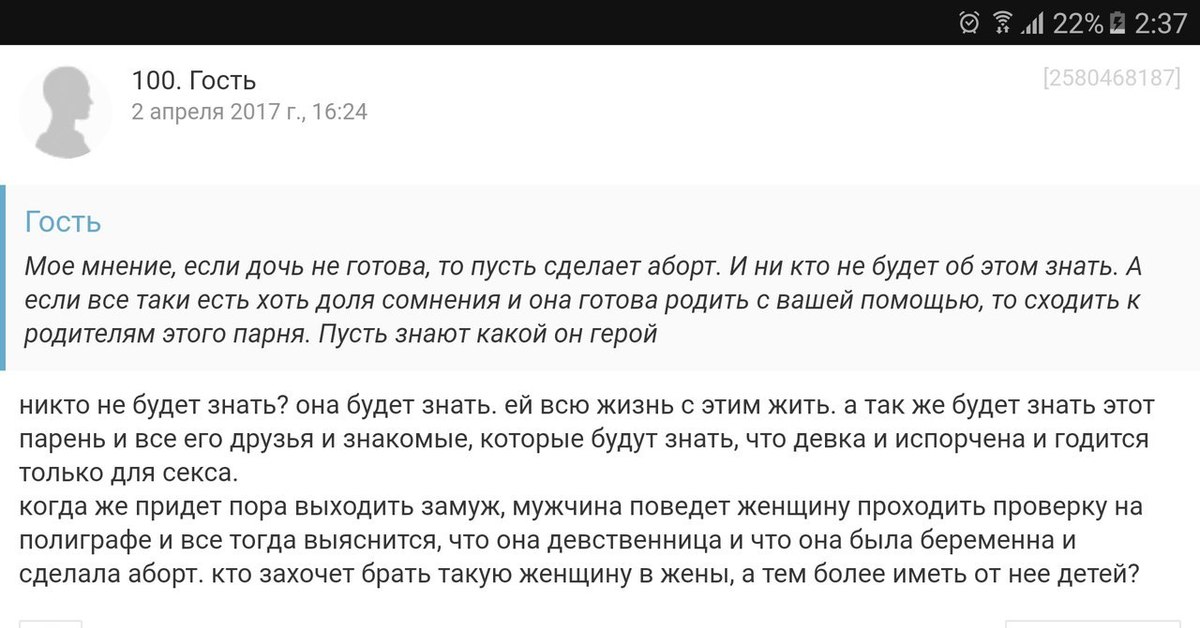 22% 2:37

100. Гость
2 апреля 2017 г., 16:24

[2580468187]

Гость
Мое мнение, если дочь не готова, то пусть сделает аборт. И ни кто не будет об этом знать. А если все таки есть хоть доля сомнения и она готова родить с вашей помощью, то сходить к родителям этого парня. Пусть знают какой он герой

никто не будет знать? она будет знать. ей всю жизнь с этим жить. а так же будет знать этот парень и все его друзья и знакомые, которые будут знать, что девка и испорчена и годится только для секса.
когда же придет пора выходить замуж, мужчина поведет женщину проходить проверку на полиграфе и все тогда выяснится, что она девственница и что она была беременна и сделала аборт. кто захочет брать такую женщину в жены, а тем более иметь от нее детей?